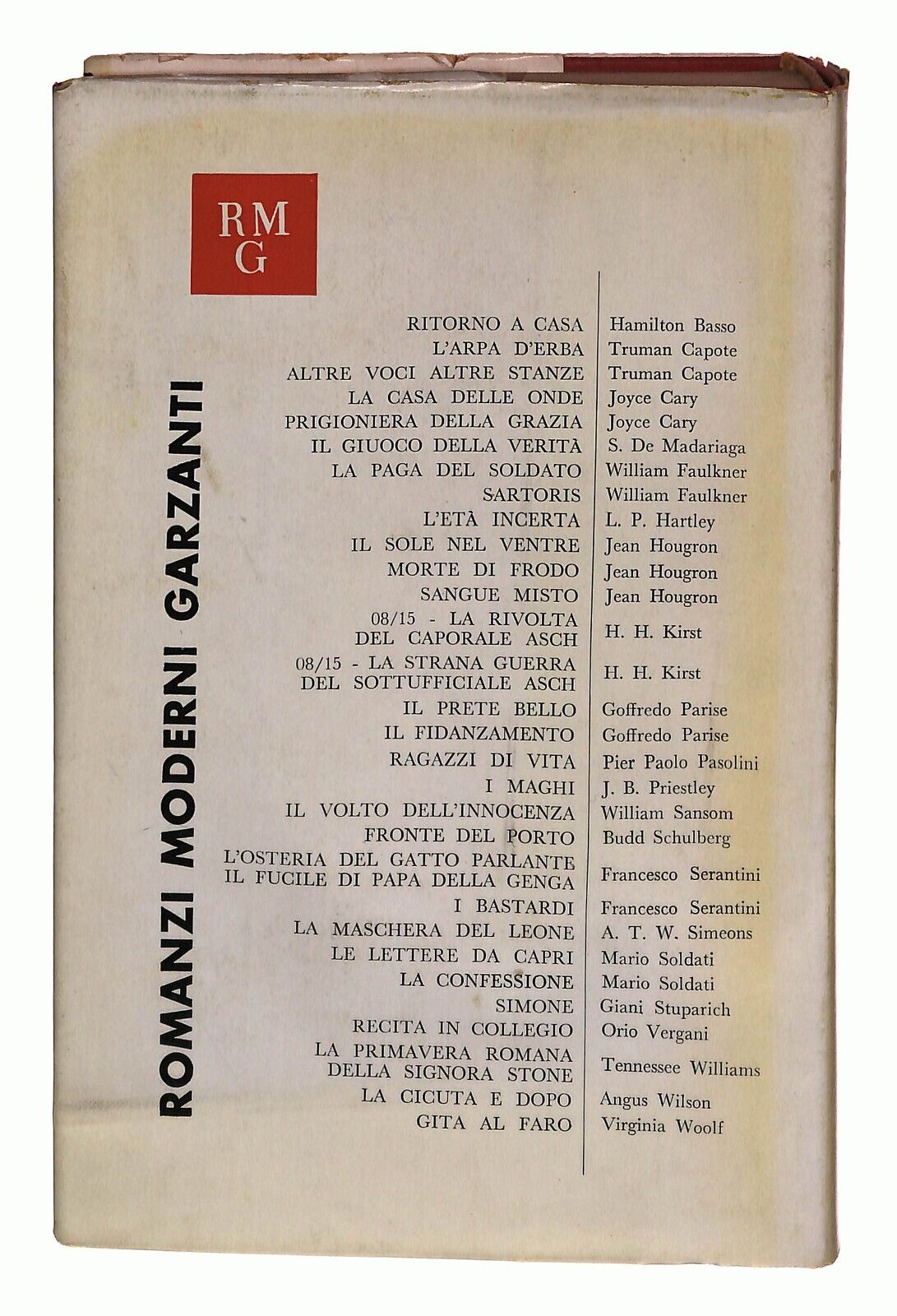 RM
G

ROMANZI MODERNI GARZANTI

| | |
|---|---|
| RITORNO A CASA | Hamilton Basso |
| L'ARPA D'ERBA | Truman Capote |
| ALTRE VOCI ALTRE STANZE | Truman Capote |
| LA CASA DELLE ONDE | Joyce Cary |
| PRIGIONIERA DELLA GRAZIA | Joyce Cary |
| IL GIUOCO DELLA VERITÀ | S. De Madariaga |
| LA PAGA DEL SOLDATO | William Faulkner |
| SARTORIS | William Faulkner |
| L'ETÀ INCERTA | L. P. Hartley |
| IL SOLE NEL VENTRE | Jean Hougron |
| MORTE DI FRODO | Jean Hougron |
| SANGUE MISTO | Jean Hougron |
| 08/15 - LA RIVOLTA DEL CAPORALE ASCH | H. H. Kirst |
| 08/15 - LA STRANA GUERRA DEL SOTTUFFICIALE ASCH | H. H. Kirst |
| IL PRETE BELLO | Goffredo Parise |
| IL FIDANZAMENTO | Goffredo Parise |
| RAGAZZI DI VITA | Pier Paolo Pasolini |
| I MAGHI | J. B. Priestley |
| IL VOLTO DELL'INNOCENZA | William Sansom |
| FRONTE DEL PORTO | Budd Schulberg |
| L'OSTERIA DEL GATTO PARLANTE IL FUCILE DI PAPA DELLA GENGA | Francesco Serantini |
| I BASTARDI | Francesco Serantini |
| LA MASCHERA DEL LEONE | A. T. W. Simeons |
| LE LETTERE DA CAPRI | Mario Soldati |
| LA CONFESSIONE | Mario Soldati |
| SIMONE | Giani Stuparich |
| RECITA IN COLLEGIO | Orio Vergani |
| LA PRIMAVERA ROMANA DELLA SIGNORA STONE | Tennessee Williams |
| LA CICUTA E DOPO | Angus Wilson |
| GITA AL FARO | Virginia Woolf |